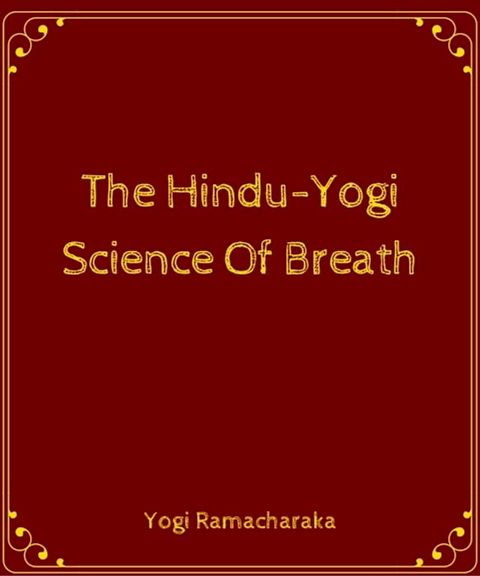 The Hindu-Yogi Science Of Breath

Yogi Ramacharaka